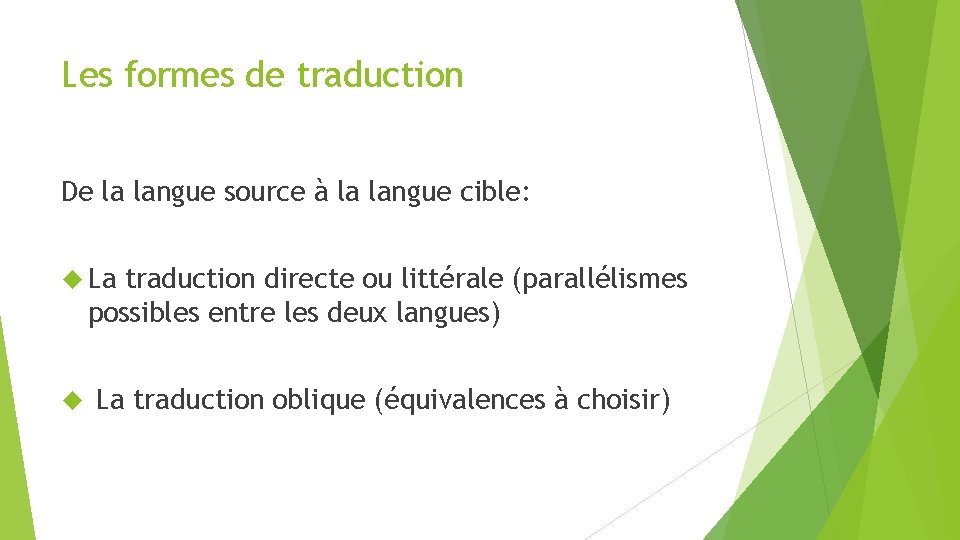 Les formes de traduction

De la langue source à la langue cible:

La traduction directe ou littérale (parallélismes possibles entre les deux langues)

La traduction oblique (équivalences à choisir)